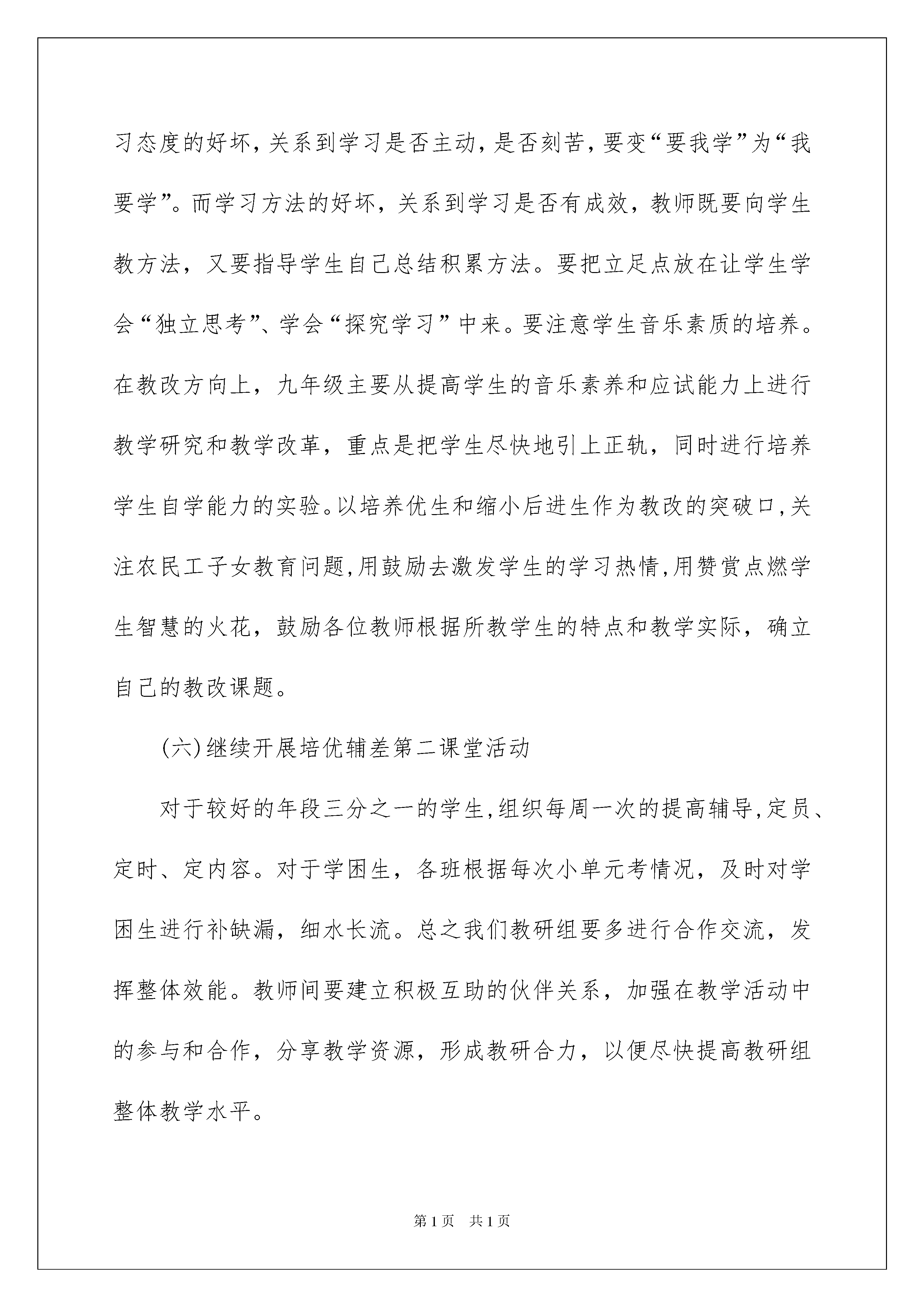 习态度的好坏,关系到学习是否主动,是否刻苦,要变“要我学”为“我要学”。而学习方法的好坏，关系到学习是否有成效，教师既要向学生教方法，又要指导学生自己总结积累方法。要把立足点放在让学生学会“独立思考”、学会“探究学习”中来。要注意学生音乐素质的培养。在教改方向上，九年级主要从提高学生的音乐素养和应试能力上进行教学研究和教学改革，重点是把学生尽快地引上正轨，同时进行培养学生自学能力的实验。以培养优生和缩小后进生作为教改的突破口,关注农民工子女教育问题,用鼓励去激发学生的学习热情,用赞赏点燃学生智慧的火花，鼓励各位教师根据所教学生的特点和教学实际，确立自己的教改课题。

(六)继续开展培优辅差第二课堂活动

对于较好的年段三分之一的学生,组织每周一次的提高辅导,定员、定时、定内容。对于学困生，各班根据每次小单元考情况，及时对学困生进行补缺漏，细水长流。总之我们教研组要多进行合作交流，发挥整体效能。教师间要建立积极互助的伙伴关系，加强在教学活动中的参与和合作，分享教学资源，形成教研合力，以便尽快提高教研组整体教学水平。

第1页 共1页